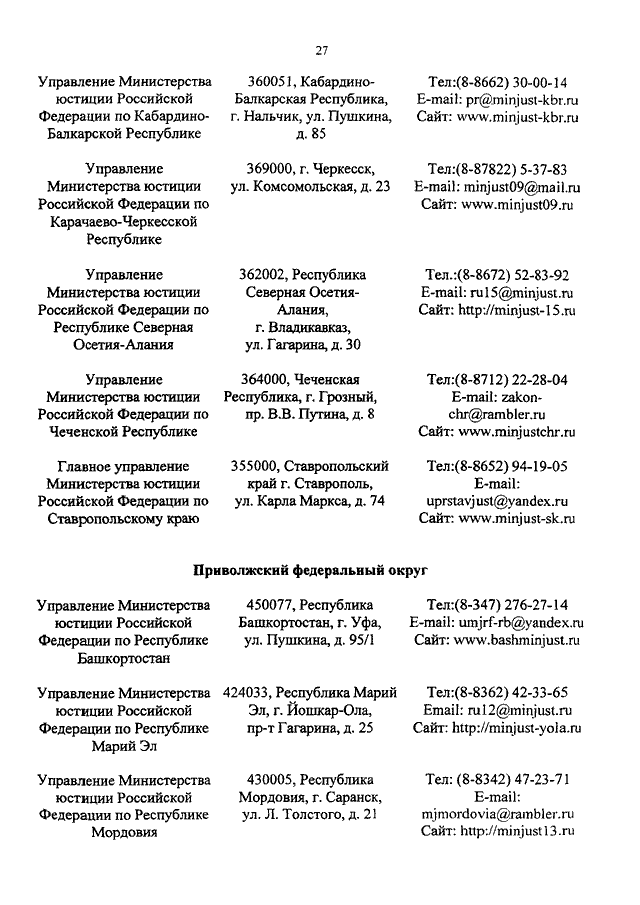 27

| Управление Министерства юстиции Российской Федерации по Кабардино-Балкарской Республике | 360051, Кабардино-Балкарская Республика, г. Нальчик, ул. Пушкина, д. 85 | Тел:(8-8662) 30-00-14 E-mail: pr@minjust-kbr.ru Сайт: www.minjust-kbr.ru |
|---|---|---|
| Управление Министерства юстиции Российской Федерации по Карачаево-Черкесской Республике | 369000, г. Черкесск, ул. Комсомольская, д. 23 | Тел:(8-87822) 5-37-83 E-mail: minjust09@mail.ru Сайт: www.minjust09.ru |
| Управление Министерства юстиции Российской Федерации по Республике Северная Осетия-Алания | 362002, Республика Северная Осетия-Алания, г. Владикавказ, ул. Гагарина, д. 30 | Тел.:(8-8672) 52-83-92 E-mail: ru15@minjust.ru Сайт: http://minjust-15.ru |
| Управление Министерства юстиции Российской Федерации по Чеченской Республике | 364000, Чеченская Республика, г. Грозный, пр. В.В. Путина, д. 8 | Тел:(8-8712) 22-28-04 E-mail: zakon-chr@rambler.ru Сайт: www.minjustchr.ru |
| Главное управление Министерства юстиции Российской Федерации по Ставропольскому краю | 355000, Ставропольский край г. Ставрополь, ул. Карла Маркса, д. 74 | Тел:(8-8652) 94-19-05 E-mail: uprstavjust@yandex.ru Сайт: www.minjust-sk.ru |

Приволжский федеральный округ

| Управление Министерства юстиции Российской Федерации по Республике Башкортостан | 450077, Республика Башкортостан, г. Уфа, ул. Пушкина, д. 95/1 | Тел:(8-347) 276-27-14 E-mail: umjrf-rb@yandex.ru Сайт: www.bashminjust.ru |
|---|---|---|
| Управление Министерства юстиции Российской Федерации по Республике Марий Эл | 424033, Республика Марий Эл, г. Йошкар-Ола, пр-т Гагарина, д. 25 | Тел:(8-8362) 42-33-65 Email: ru12@minjust.ru Сайт: http://minjust-yola.ru |
| Управление Министерства юстиции Российской Федерации по Республике Мордовия | 430005, Республика Мордовия, г. Саранск, ул. Л. Толстого, д. 21 | Тел: (8-8342) 47-23-71 E-mail: mjmordovia@rambler.ru Сайт: http://minjust13.ru |